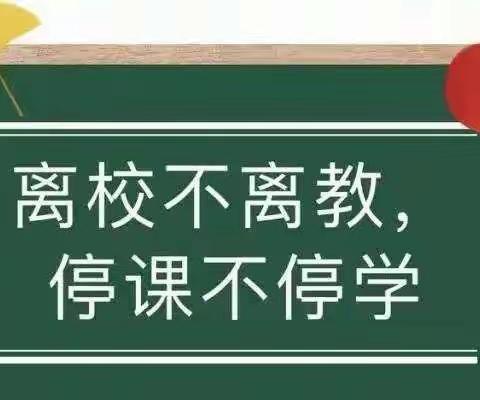 离校不离教，
停课不停学